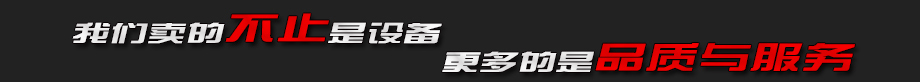 我们卖的不止是设备
更多的是品质与服务